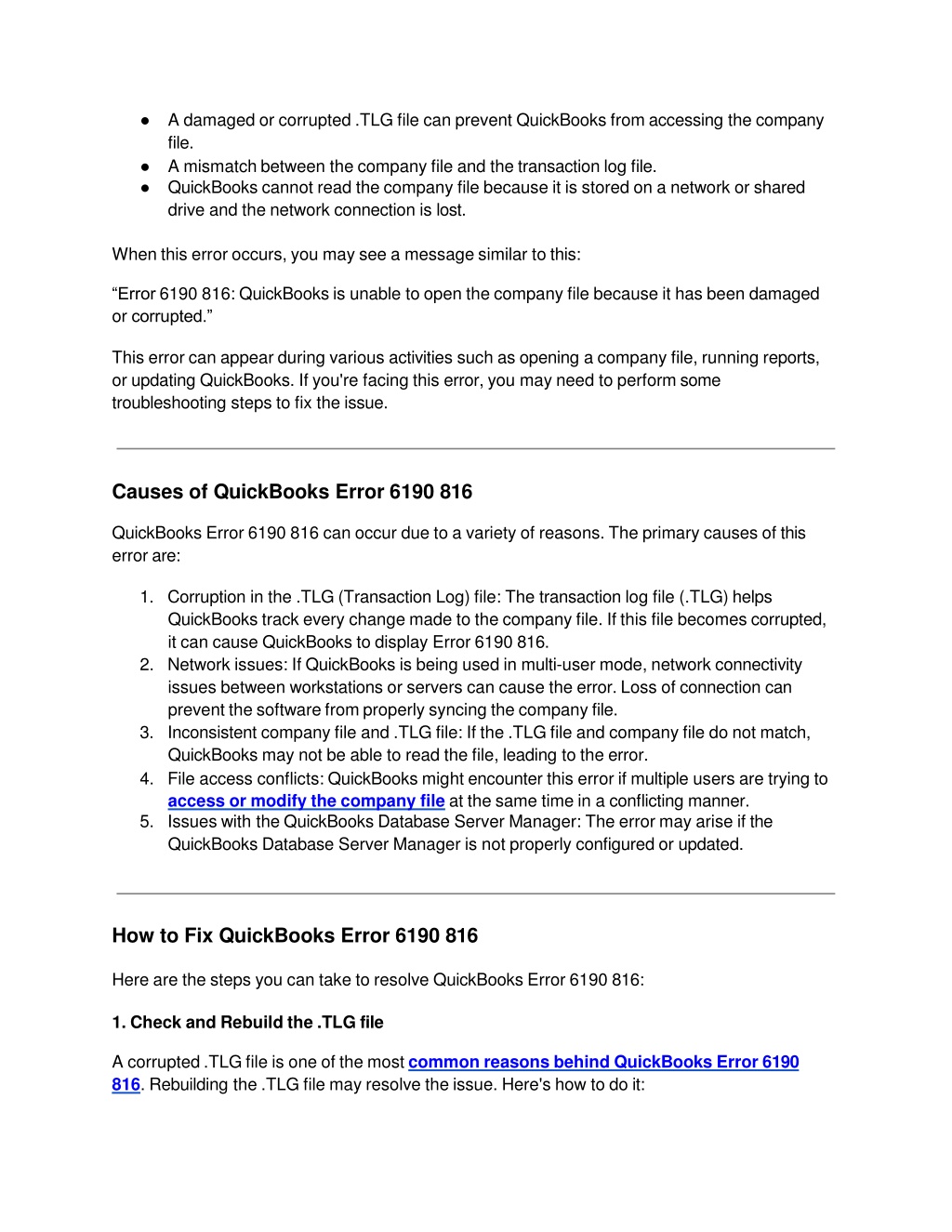 ● A damaged or corrupted .TLG file can prevent QuickBooks from accessing the company file.
● A mismatch between the company file and the transaction log file.
● QuickBooks cannot read the company file because it is stored on a network or shared drive and the network connection is lost.

When this error occurs, you may see a message similar to this:

“Error 6190 816: QuickBooks is unable to open the company file because it has been damaged or corrupted.”

This error can appear during various activities such as opening a company file, running reports, or updating QuickBooks. If you're facing this error, you may need to perform some troubleshooting steps to fix the issue.

Causes of QuickBooks Error 6190 816

QuickBooks Error 6190 816 can occur due to a variety of reasons. The primary causes of this error are:

1. Corruption in the .TLG (Transaction Log) file: The transaction log file (.TLG) helps QuickBooks track every change made to the company file. If this file becomes corrupted, it can cause QuickBooks to display Error 6190 816.
2. Network issues: If QuickBooks is being used in multi-user mode, network connectivity issues between workstations or servers can cause the error. Loss of connection can prevent the software from properly syncing the company file.
3. Inconsistent company file and .TLG file: If the .TLG file and company file do not match, QuickBooks may not be able to read the file, leading to the error.
4. File access conflicts: QuickBooks might encounter this error if multiple users are trying to access or modify the company file at the same time in a conflicting manner.
5. Issues with the QuickBooks Database Server Manager: The error may arise if the QuickBooks Database Server Manager is not properly configured or updated.

How to Fix QuickBooks Error 6190 816

Here are the steps you can take to resolve QuickBooks Error 6190 816:

1. Check and Rebuild the .TLG file

A corrupted .TLG file is one of the most common reasons behind QuickBooks Error 6190 816. Rebuilding the .TLG file may resolve the issue. Here's how to do it: